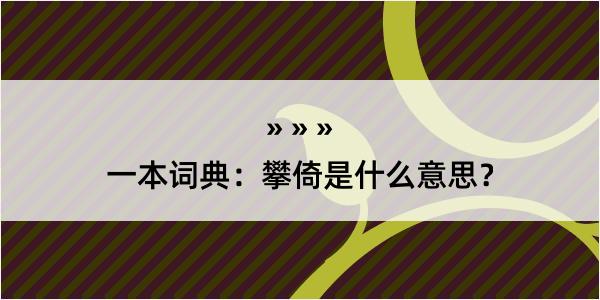 » » »

一本词典：攀倚是什么意思？